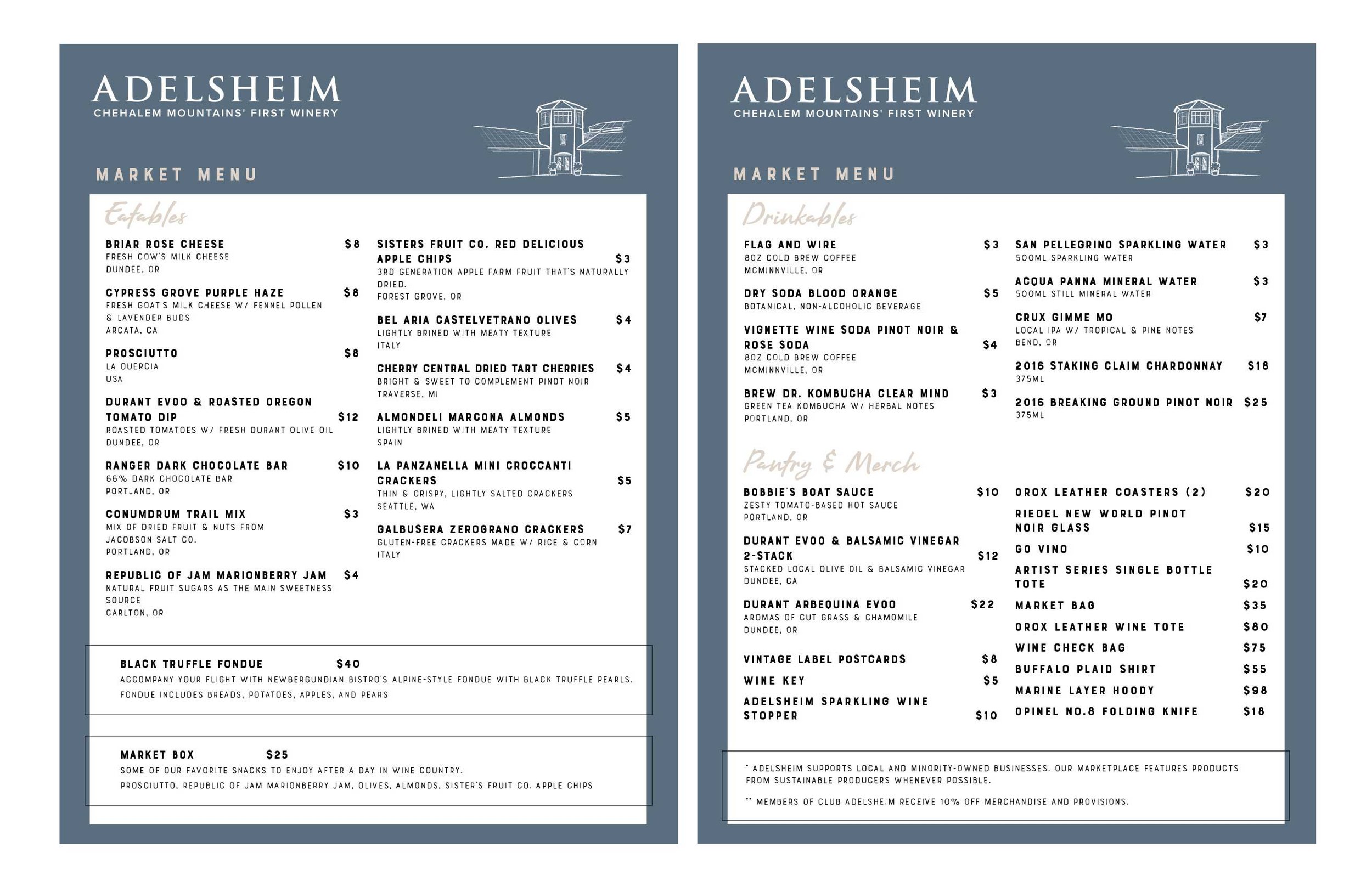 ADELSHEIM
CHEHALEM MOUNTAINS' FIRST WINERY

MARKET MENU

Eatables

BRIAR ROSE CHEESE $8
FRESH COW'S MILK CHEESE
DUNDEE, OR

CYPRESS GROVE PURPLE HAZE $8
FRESH GOAT'S MILK CHEESE W/ FENNEL POLLEN & LAVENDER BUDS
ARCATA, CA

PROSCIUTTO $8
LA QUERCIA
USA

DURANT EVOO & ROASTED OREGON TOMATO DIP $12
ROASTED TOMATOES W/ FRESH DURANT OLIVE OIL
DUNDEE, OR

RANGER DARK CHOCOLATE BAR $10
66% DARK CHOCOLATE BAR
PORTLAND, OR

CONUMDRUM TRAIL MIX $3
MIX OF DRIED FRUIT & NUTS FROM JACOBSON SALT CO.
PORTLAND, OR

REPUBLIC OF JAM MARIONBERRY JAM $4
NATURAL FRUIT SUGARS AS THE MAIN SWEETNESS SOURCE
CARLTON, OR

SISTERS FRUIT CO. RED DELICIOUS APPLE CHIPS $3
3RD GENERATION APPLE FARM FRUIT THAT'S NATURALLY DRIED.
FOREST GROVE, OR

BEL ARIA CASTELVETRANO OLIVES $4
LIGHTLY BRINED WITH MEATY TEXTURE
ITALY

CHERRY CENTRAL DRIED TART CHERRIES $4
BRIGHT & SWEET TO COMPLEMENT PINOT NOIR
TRAVERSE, MI

ALMONDELI MARCONA ALMONDS $5
LIGHTLY BRINED WITH MEATY TEXTURE
SPAIN

LA PANZANELLA MINI CROCCANTI CRACKERS $5
THIN & CRISPY, LIGHTLY SALTED CRACKERS
SEATTLE, WA

GALBUSERA ZEROGRANO CRACKERS $7
GLUTEN-FREE CRACKERS MADE W/ RICE & CORN
ITALY

BLACK TRUFFLE FONDUE $40
ACCOMPANY YOUR FLIGHT WITH NEWBERGUNDIAN BISTRO'S ALPINE-STYLE FONDUE WITH BLACK TRUFFLE PEARLS.
FONDUE INCLUDES BREADS, POTATOES, APPLES, AND PEARS

MARKET BOX $25
SOME OF OUR FAVORITE SNACKS TO ENJOY AFTER A DAY IN WINE COUNTRY.
PROSCIUTTO, REPUBLIC OF JAM MARIONBERRY JAM, OLIVES, ALMONDS, SISTER'S FRUIT CO. APPLE CHIPS

ADELSHEIM
CHEHALEM MOUNTAINS' FIRST WINERY

MARKET MENU

Drinkables

FLAG AND WIRE $3
8OZ COLD BREW COFFEE
MCMINNVILLE, OR

DRY SODA BLOOD ORANGE $5
BOTANICAL, NON-ALCOHOLIC BEVERAGE

VIGNETTE WINE SODA PINOT NOIR & ROSE SODA $4
8OZ COLD BREW COFFEE
MCMINNVILLE, OR

BREW DR. KOMBUCHA CLEAR MIND $3
GREEN TEA KOMBUCHA W/ HERBAL NOTES
PORTLAND, OR

SAN PELLEGRINO SPARKLING WATER $3
500ML SPARKLING WATER

ACQUA PANNA MINERAL WATER $3
500ML STILL MINERAL WATER

CRUX GIMME MO $7
LOCAL IPA W/ TROPICAL & PINE NOTES
BEND, OR

2016 STAKING CLAIM CHARDONNAY $18
375ML

2016 BREAKING GROUND PINOT NOIR $25
375ML

Pantry & Merch

BOBBIE'S BOAT SAUCE $10
ZESTY TOMATO-BASED HOT SAUCE
PORTLAND, OR

DURANT EVOO & BALSAMIC VINEGAR 2-STACK $12
STACKED LOCAL OLIVE OIL & BALSAMIC VINEGAR
DUNDEE, CA

DURANT ARBEQUINA EVOO $22
AROMAS OF CUT GRASS & CHAMOMILE
DUNDEE, OR

VINTAGE LABEL POSTCARDS $8
WINE KEY $5
ADELSHEIM SPARKLING WINE STOPPER $10

OROX LEATHER COASTERS (2) $20
RIEDEL NEW WORLD PINOT NOIR GLASS $15
GO VINO $10
ARTIST SERIES SINGLE BOTTLE TOTE $20
MARKET BAG $35
OROX LEATHER WINE TOTE $80
WINE CHECK BAG $75
BUFFALO PLAID SHIRT $55
MARINE LAYER HOODY $98
OPINEL NO.8 FOLDING KNIFE $18

* ADELSHEIM SUPPORTS LOCAL AND MINORITY-OWNED BUSINESSES. OUR MARKETPLACE FEATURES PRODUCTS FROM SUSTAINABLE PRODUCERS WHENEVER POSSIBLE.

** MEMBERS OF CLUB ADELSHEIM RECEIVE 10% OFF MERCHANDISE AND PROVISIONS.